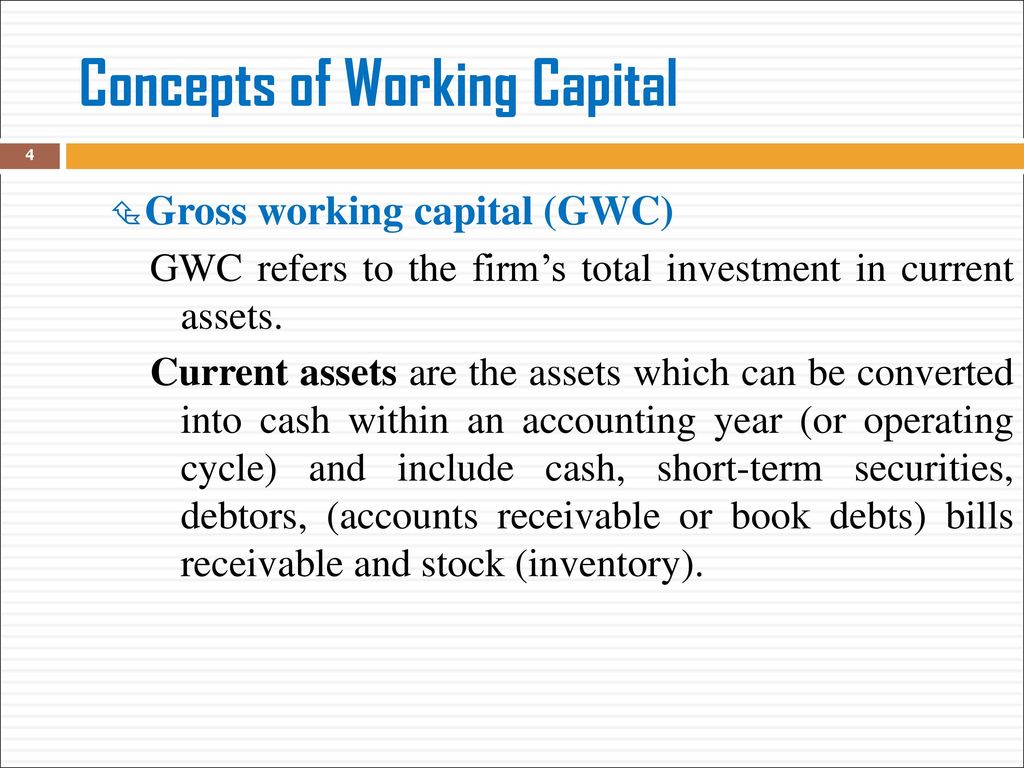 Concepts of Working Capital

4

Gross working capital (GWC)

GWC refers to the firm’s total investment in current assets.

Current assets are the assets which can be converted into cash within an accounting year (or operating cycle) and include cash, short-term securities, debtors, (accounts receivable or book debts) bills receivable and stock (inventory).